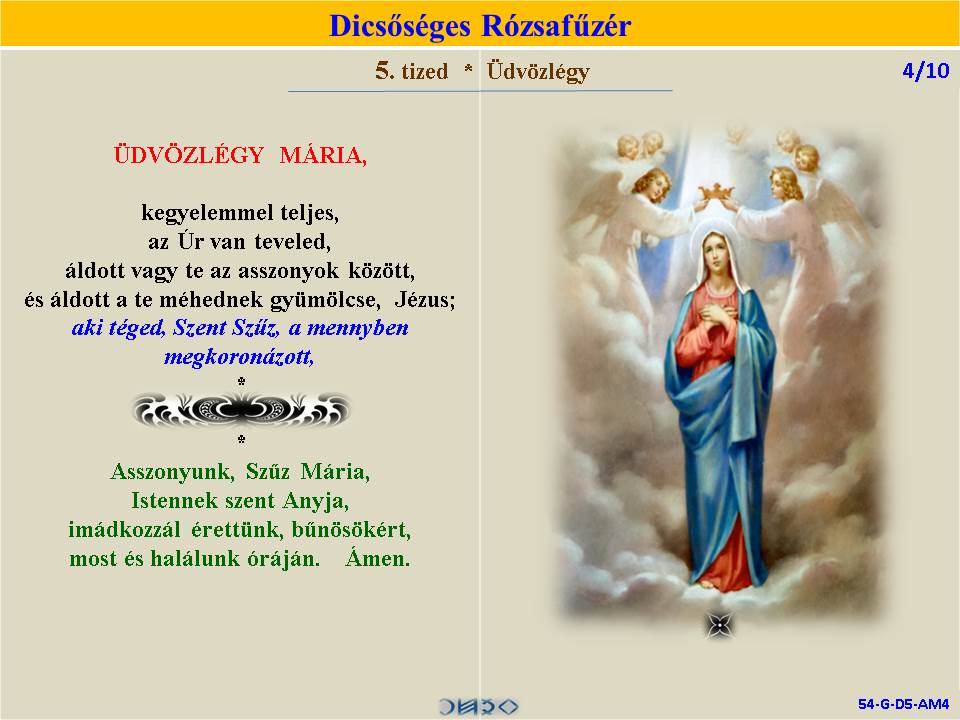 Dicsőséges Rózsafűzér

5. tized * Üdvözlégy

4/10

ÜDVÖZLÉGY MÁRIA,

kegyelemmel teljes,
az Úr van teveled,
áldott vagy te az asszonyok között,
és áldott a te méhednek gyümölcse, Jézus;
aki téged, Szent Szűz, a mennyben megkoronázott,
*
*

Asszonyunk, Szűz Mária,
Istennek szent Anyja,
imádkozzál érettünk, bűnösökért,
most és halálunk óráján. Ámen.

54-G-D5-AM4